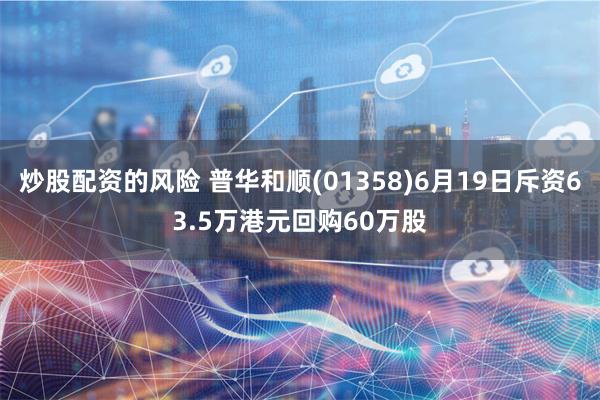 炒股配资的风险 普华和顺(01358)6月19日斥资63.5万港元回购60万股